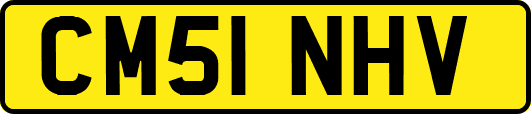 CM51 NHV